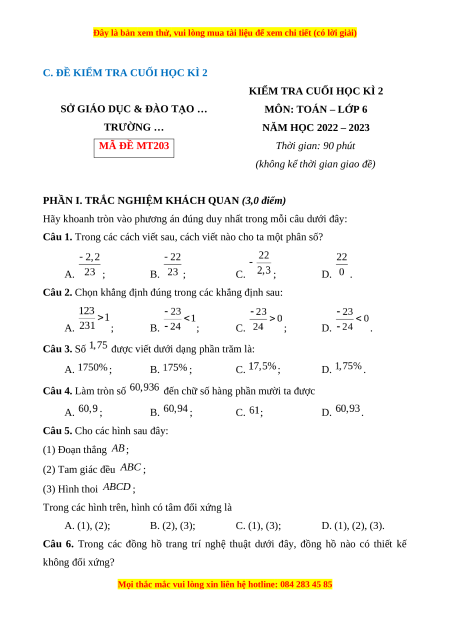 Đây là bản xem thử, vui lòng mua tài liệu để xem chi tiết (có lời giải)

C. ĐỀ KIỂM TRA CUỐI HỌC KÌ 2

SỞ GIÁO DỤC & ĐÀO TẠO …

TRƯỜNG …

MÃ ĐỀ MT203

KIỂM TRA CUỐI HỌC KÌ 2

MÔN: TOÁN – LỚP 6

NĂM HỌC 2022 – 2023

Thời gian: 90 phút

(không kể thời gian giao đề)

PHẦN I. TRẮC NGHIỆM KHÁCH QUAN (3,0 điểm)

Hãy khoanh tròn vào phương án đúng duy nhất trong mỗi câu dưới đây:

Câu 1. Trong các cách viết sau, cách viết nào cho ta một phân số?

A. $\frac{-2,2}{23}$;  B. $\frac{-22}{23}$;  C. $-\frac{22}{2,3}$;  D. $\frac{22}{0}$.

Câu 2. Chọn khẳng định đúng trong các khẳng định sau:

A. $\frac{123}{231}>1$;  B. $\frac{-23}{-24}<1$;  C. $\frac{-23}{24}>0$;  D. $\frac{-23}{-24}<0$.

Câu 3. Số $1,75$ được viết dưới dạng phần trăm là:

A. $1750\%$;  B. $175\%$;  C. $17,5\%$;  D. $1,75\%$.

Câu 4. Làm tròn số $60,936$ đến chữ số hàng phần mười ta được

A. $60,9$;  B. $60,94$;  C. $61$;  D. $60,93$.

Câu 5. Cho các hình sau đây:

(1) Đoạn thẳng $AB$;

(2) Tam giác đều $ABC$;

(3) Hình thoi $ABCD$;

Trong các hình trên, hình có tâm đối xứng là

A. (1), (2);  B. (2), (3);  C. (1), (3);  D. (1), (2), (3).

Câu 6. Trong các đồng hồ trang trí nghệ thuật dưới đây, đồng hồ nào có thiết kế không đối xứng?

Mọi thắc mắc vui lòng xin liên hệ hotline: 084 283 45 85